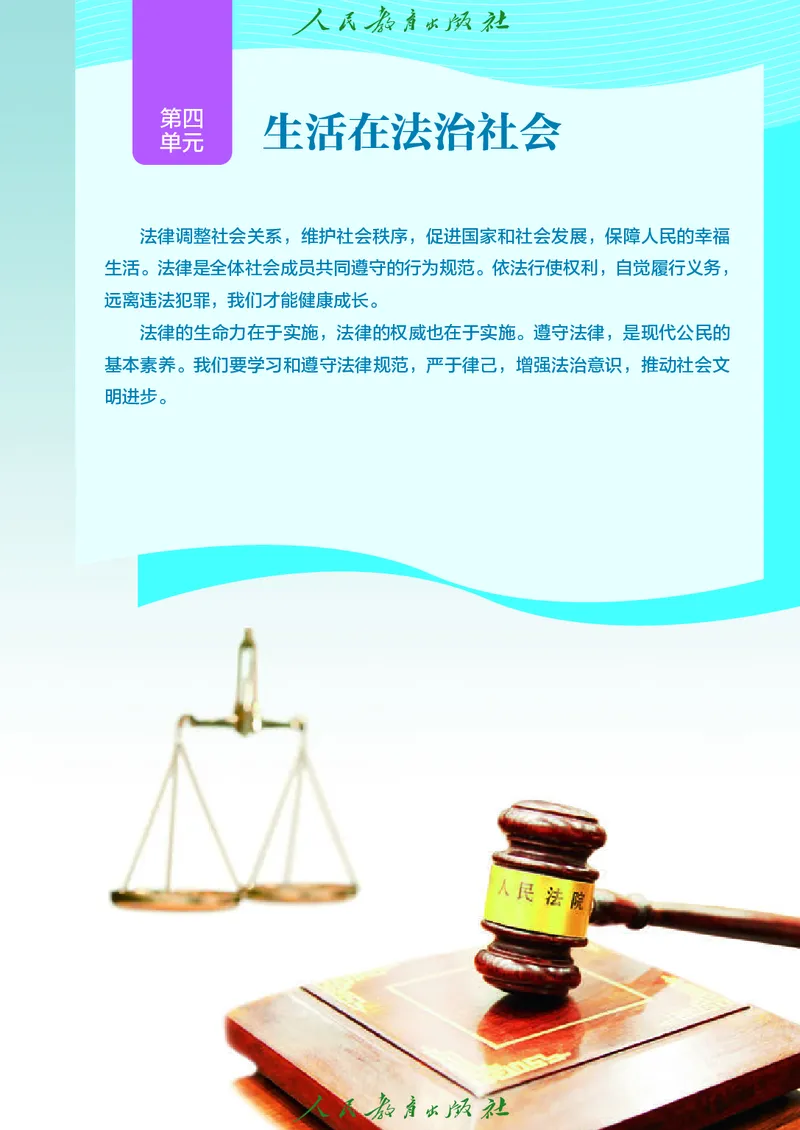 人民教育出版社

第四单元

生活在法治社会

法律调整社会关系，维护社会秩序，促进国家和社会发展，保障人民的幸福生活。法律是全体社会成员共同遵守的行为规范。依法行使权利，自觉履行义务，远离违法犯罪，我们才能健康成长。

法律的生命力在于实施，法律的权威也在于实施。遵守法律，是现代公民的基本素养。我们要学习和遵守法律规范，严于律己，增强法治意识，推动社会文明进步。

人民法院

人民教育出版社